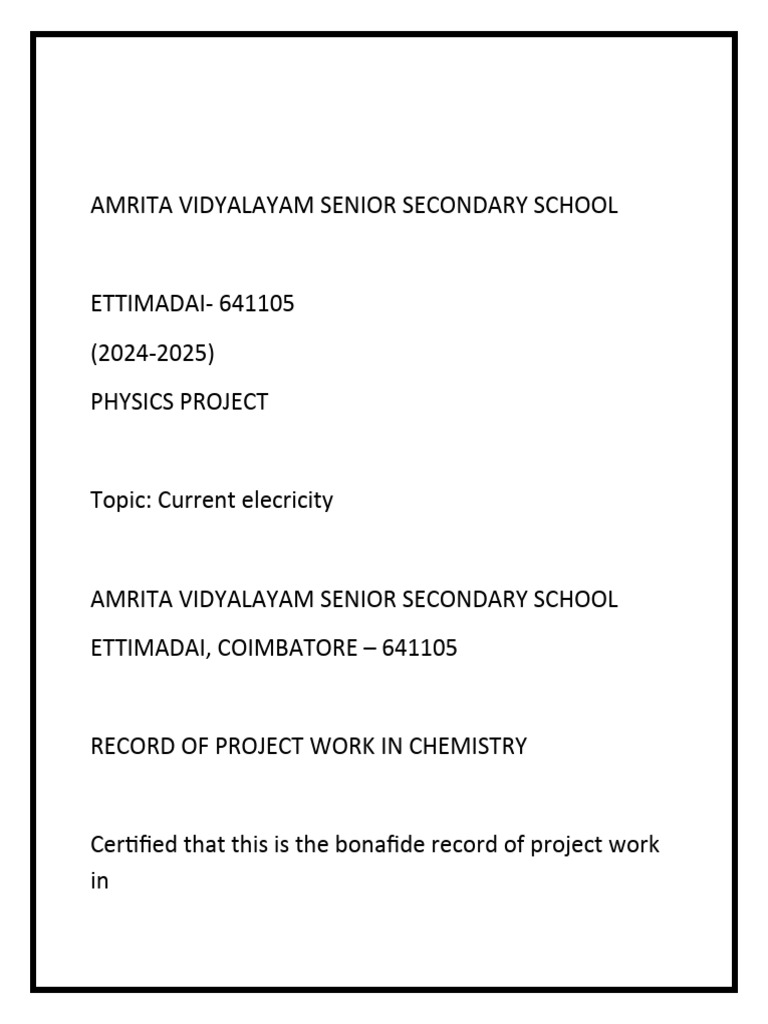 AMRITA VIDYALAYAM SENIOR SECONDARY SCHOOL

ETTIMADAI- 641105
(2024-2025)
PHYSICS PROJECT

Topic: Current elecricity

AMRITA VIDYALAYAM SENIOR SECONDARY SCHOOL
ETTIMADAI, COIMBATORE – 641105

RECORD OF PROJECT WORK IN CHEMISTRY

Certified that this is the bonafide record of project work in